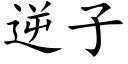 逆子